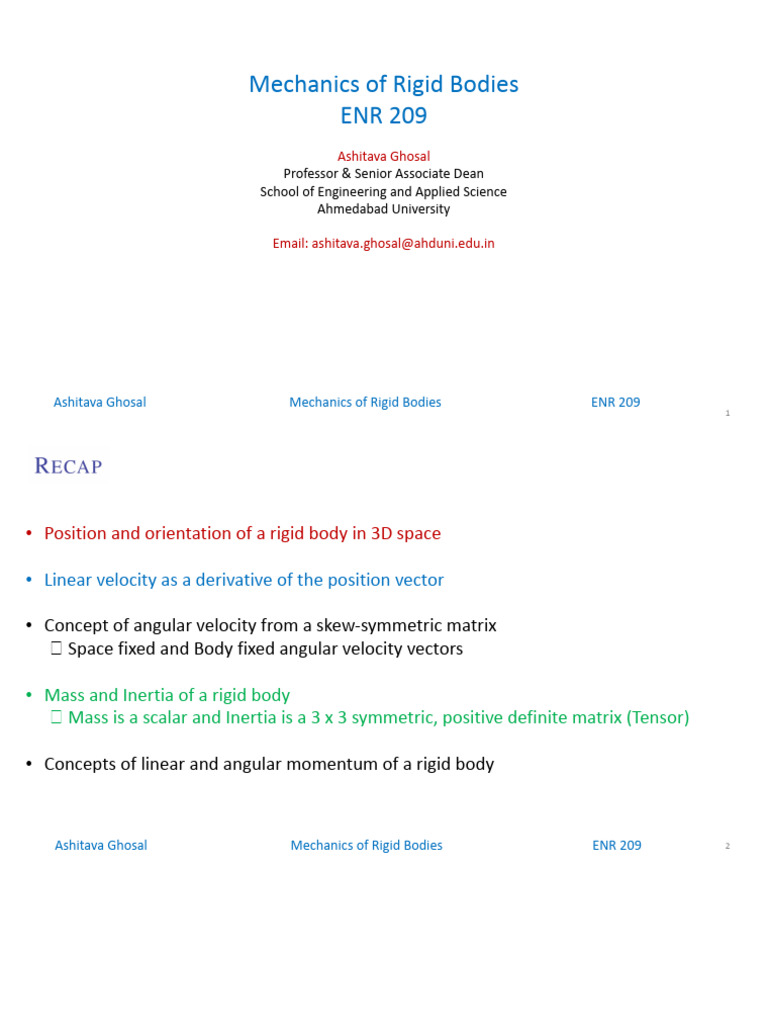 Mechanics of Rigid Bodies
ENR 209

Ashitava Ghosal
Professor & Senior Associate Dean
School of Engineering and Applied Science
Ahmedabad University

Email: ashitava.ghosal@ahduni.edu.in

Ashitava Ghosal Mechanics of Rigid Bodies ENR 209 1

RECAP

• Position and orientation of a rigid body in 3D space

• Linear velocity as a derivative of the position vector

• Concept of angular velocity from a skew-symmetric matrix
 Space fixed and Body fixed angular velocity vectors

• Mass and Inertia of a rigid body
 Mass is a scalar and Inertia is a 3 x 3 symmetric, positive definite matrix (Tensor)

• Concepts of linear and angular momentum of a rigid body

Ashitava Ghosal Mechanics of Rigid Bodies ENR 209 2